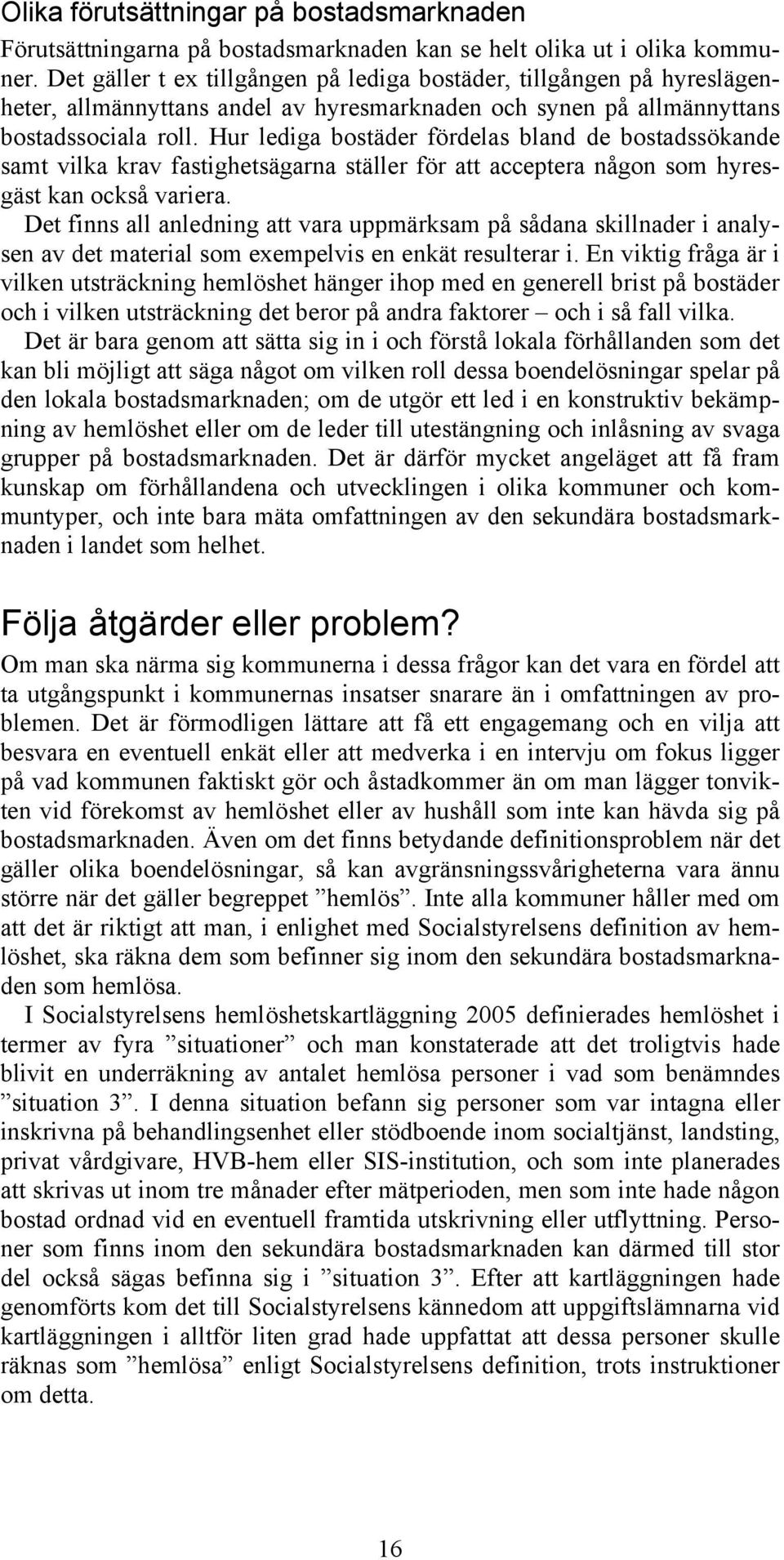 Olika förutsättningar på bostadsmarknaden

Förutsättningarna på bostadsmarknaden kan se helt olika ut i olika kommuner. Det gäller t ex tillgången på lediga bostäder, tillgången på hyreslägenheter, allmännyttans andel av hyresmarknaden och synen på allmännyttans bostadssociala roll. Hur lediga bostäder fördelas bland de bostadssökande samt vilka krav fastighetsägarna ställer för att acceptera någon som hyresgäst kan också variera.

Det finns all anledning att vara uppmärksam på sådana skillnader i analysen av det material som exempelvis en enkät resulterar i. En viktig fråga är i vilken utsträckning hemlöshet hänger ihop med en generell brist på bostäder och i vilken utsträckning det beror på andra faktorer – och i så fall vilka.

Det är bara genom att sätta sig in i och förstå lokala förhållanden som det kan bli möjligt att säga något om vilken roll dessa boendelösningar spelar på den lokala bostadsmarknaden; om de utgör ett led i en konstruktiv bekämpning av hemlöshet eller om de leder till utestängning och inlåsning av svaga grupper på bostadsmarknaden. Det är därför mycket angeläget att få fram kunskap om förhållandena och utvecklingen i olika kommuner och kommuntyper, och inte bara mäta omfattningen av den sekundära bostadsmarknaden i landet som helhet.

Följa åtgärder eller problem?

Om man ska närma sig kommunerna i dessa frågor kan det vara en fördel att ta utgångspunkt i kommunernas insatser snarare än i omfattningen av problemen. Det är förmodligen lättare att få ett engagemang och en vilja att besvara en eventuell enkät eller att medverka i en intervju om fokus ligger på vad kommunen faktiskt gör och åstadkommer än om man lägger tonvikten vid förekomst av hemlöshet eller av hushåll som inte kan hävda sig på bostadsmarknaden. Även om det finns betydande definitionsproblem när det gäller olika boendelösningar, så kan avgränsningssvårigheterna vara ännu större när det gäller begreppet ”hemlös”. Inte alla kommuner håller med om att det är riktigt att man, i enlighet med Socialstyrelsens definition av hemlöshet, ska räkna dem som befinner sig inom den sekundära bostadsmarknaden som hemlösa.

I Socialstyrelsens hemlöshetskartläggning 2005 definierades hemlöshet i termer av fyra ”situationer” och man konstaterade att det troligtvis hade blivit en underräkning av antalet hemlösa personer i vad som benämndes ”situation 3”. I denna situation befann sig personer som var intagna eller inskrivna på behandlingsenhet eller stödboende inom socialtjänst, landsting, privat vårdgivare, HVB-hem eller SIS-institution, och som inte planerades att skrivas ut inom tre månader efter mätperioden, men som inte hade någon bostad ordnad vid en eventuell framtida utskrivning eller utflyttning. Personer som finns inom den sekundära bostadsmarknaden kan därmed till stor del också sägas befinna sig i ”situation 3”. Efter att kartläggningen hade genomförts kom det till Socialstyrelsens kännedom att uppgiftslämnarna vid kartläggningen i alltför liten grad hade uppfattat att dessa personer skulle räknas som ”hemlösa” enligt Socialstyrelsens definition, trots instruktioner om detta.

16